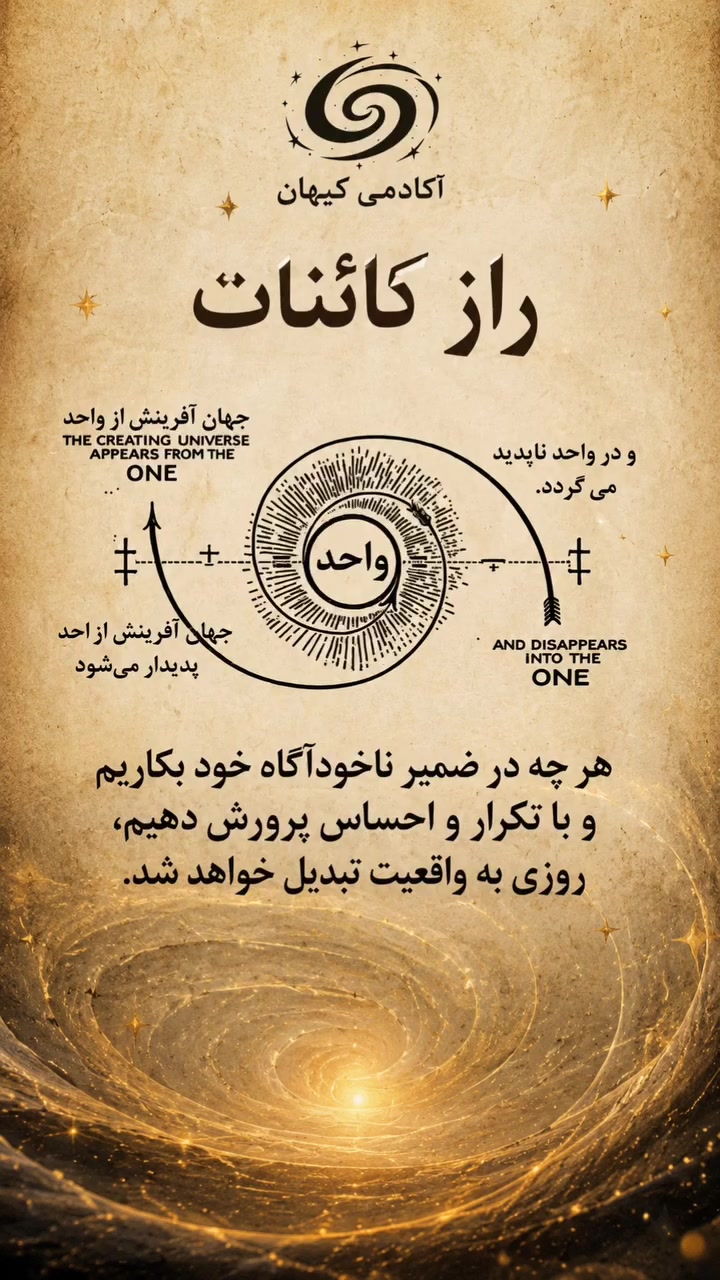 آکادمی کیهان

راز کائنات

جهان آفرینش از واحد
THE CREATING UNIVERSE APPEARS FROM THE ONE

و در واحد ناپدید می گردد.

واحد

جهان آفرینش از احد پدیدار می‌شود

AND DISAPPEARS INTO THE ONE

هر چه در ضمیر ناخودآگاه خود بکاریم و با تکرار و احساس پرورش دهیم، روزی به واقعیت تبدیل خواهد شد.